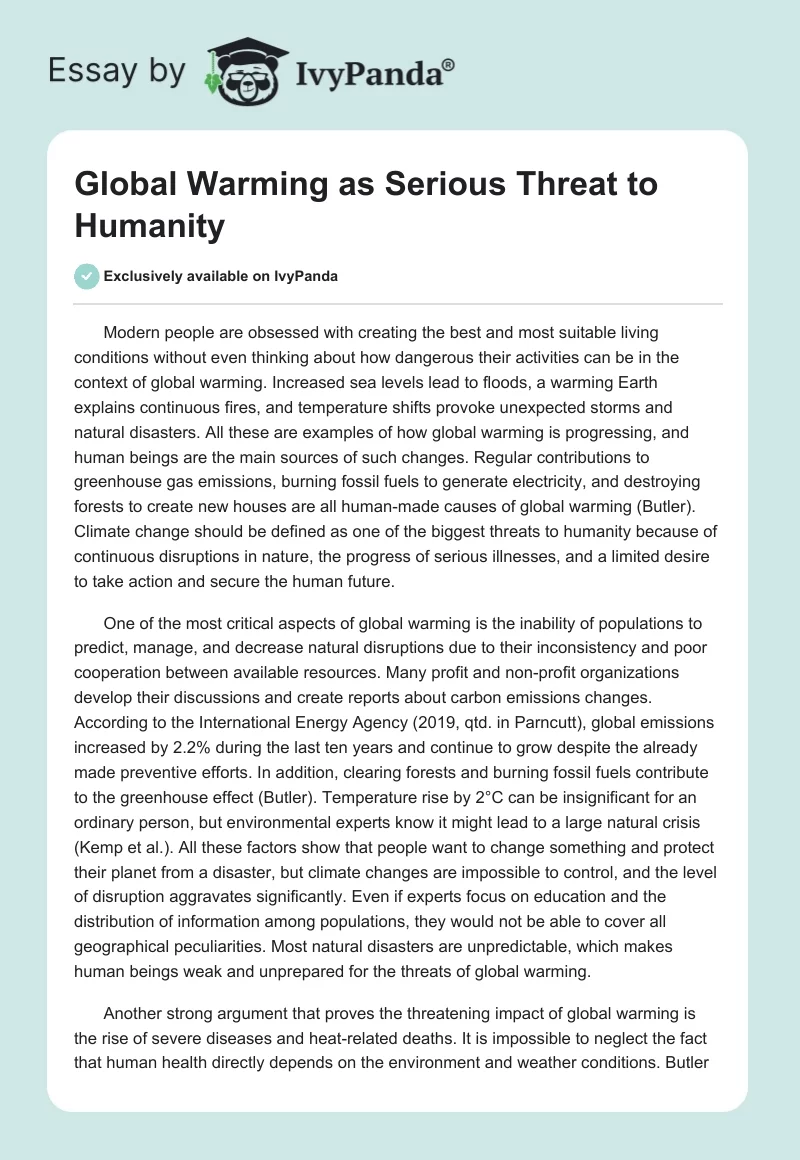 Essay by IvyPanda®

Global Warming as Serious Threat to Humanity

Exclusively available on IvyPanda

Modern people are obsessed with creating the best and most suitable living conditions without even thinking about how dangerous their activities can be in the context of global warming. Increased sea levels lead to floods, a warming Earth explains continuous fires, and temperature shifts provoke unexpected storms and natural disasters. All these are examples of how global warming is progressing, and human beings are the main sources of such changes. Regular contributions to greenhouse gas emissions, burning fossil fuels to generate electricity, and destroying forests to create new houses are all human-made causes of global warming (Butler). Climate change should be defined as one of the biggest threats to humanity because of continuous disruptions in nature, the progress of serious illnesses, and a limited desire to take action and secure the human future.

One of the most critical aspects of global warming is the inability of populations to predict, manage, and decrease natural disruptions due to their inconsistency and poor cooperation between available resources. Many profit and non-profit organizations develop their discussions and create reports about carbon emissions changes. According to the International Energy Agency (2019, qtd. in Parncutt), global emissions increased by 2.2% during the last ten years and continue to grow despite the already made preventive efforts. In addition, clearing forests and burning fossil fuels contribute to the greenhouse effect (Butler). Temperature rise by 2°C can be insignificant for an ordinary person, but environmental experts know it might lead to a large natural crisis (Kemp et al.). All these factors show that people want to change something and protect their planet from a disaster, but climate changes are impossible to control, and the level of disruption aggravates significantly. Even if experts focus on education and the distribution of information among populations, they would not be able to cover all geographical peculiarities. Most natural disasters are unpredictable, which makes human beings weak and unprepared for the threats of global warming.

Another strong argument that proves the threatening impact of global warming is the rise of severe diseases and heat-related deaths. It is impossible to neglect the fact that human health directly depends on the environment and weather conditions. Butler